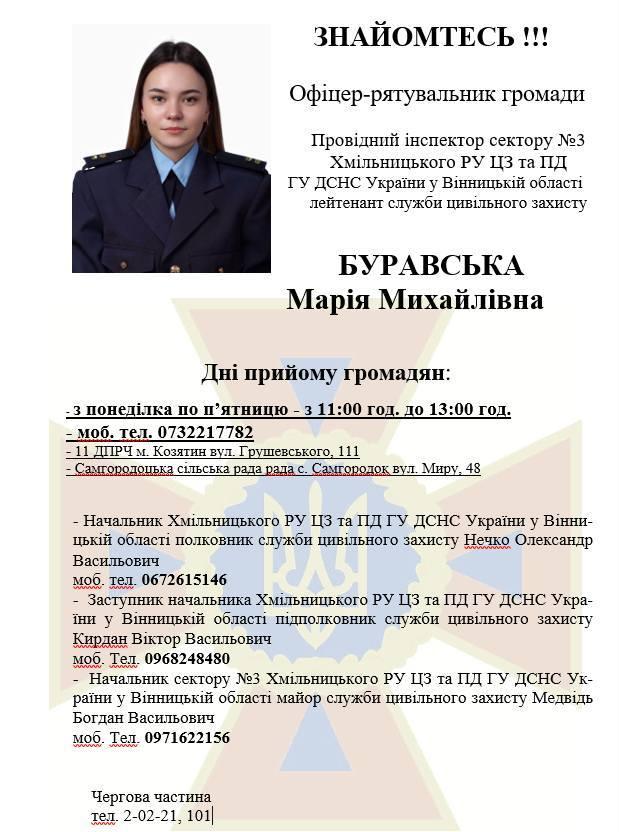 ЗНАЙОМТЕСЬ !!!

Офіцер-рятувальник громади

Провідний інспектор сектору №3 Хмільницького РУ ЦЗ та ПД ГУ ДСНС України у Вінницькій області лейтенант служби цивільного захисту

БУРАВСЬКА
Марія Михайлівна

Дні прийому громадян:

- з понеділка по п'ятницю - з 11:00 год. до 13:00 год.
- моб. тел. 0732217782
- 11 ДПРЧ м. Козятин вул. Грушевського, 111
- Самгородоцька сільська рада рада с. Самгородок вул. Миру, 48

- Начальник Хмільницького РУ ЦЗ та ПД ГУ ДСНС України у Вінницькій області полковник служби цивільного захисту Нечко Олександр Васильович
моб. тел. 0672615146
- Заступник начальника Хмільницького РУ ЦЗ та ПД ГУ ДСНС України у Вінницькій області підполковник служби цивільного захисту Кирдан Віктор Васильович
моб. Тел. 0968248480
- Начальник сектору №3 Хмільницького РУ ЦЗ та ПД ГУ ДСНС України у Вінницькій області майор служби цивільного захисту Медвідь Богдан Васильович
моб. Тел. 0971622156

Чергова частина
тел. 2-02-21, 101